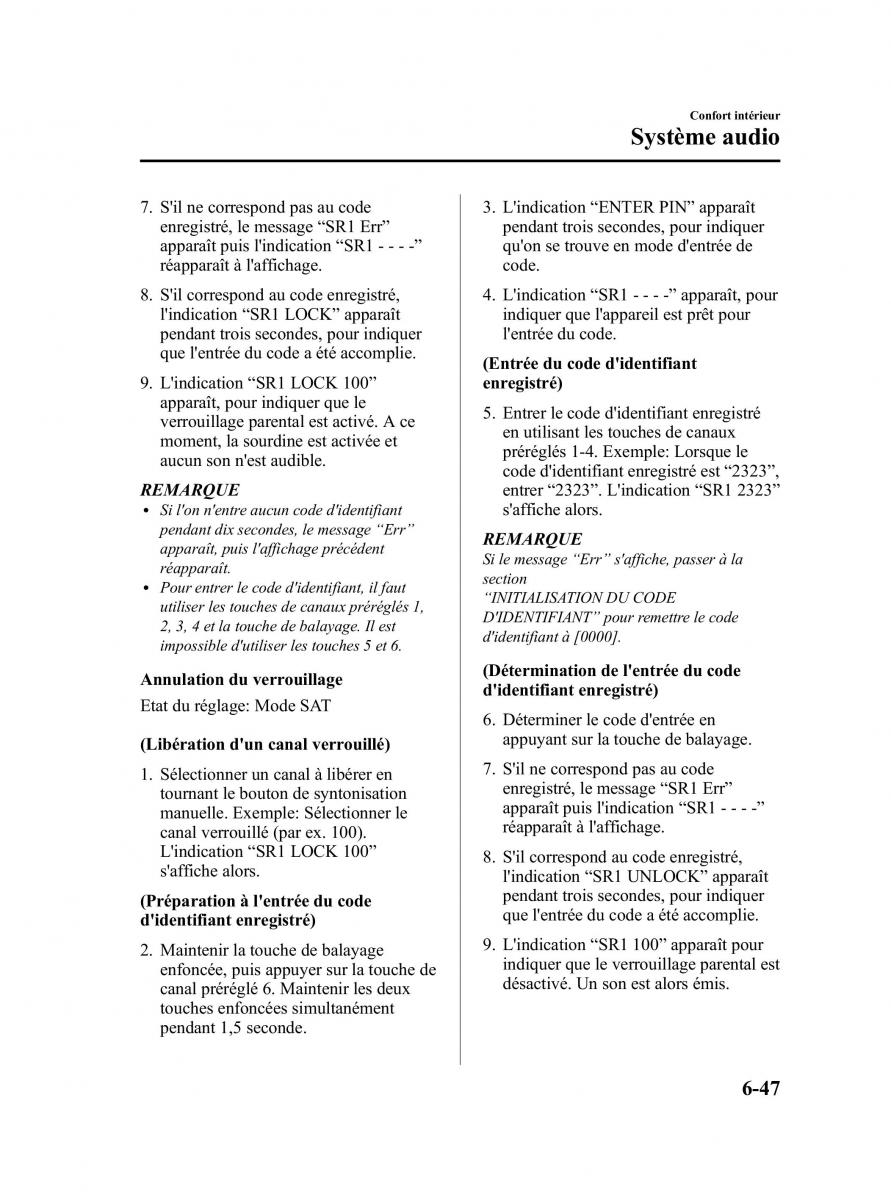 Confort intérieur
Système audio

7. S'il ne correspond pas au code enregistré, le message “SR1 Err” apparaît puis l'indication “SR1 - - - -” réapparaît à l'affichage.

8. S'il correspond au code enregistré, l'indication “SR1 LOCK” apparaît pendant trois secondes, pour indiquer que l'entrée du code a été accomplie.

9. L'indication “SR1 LOCK 100” apparaît, pour indiquer que le verrouillage parental est activé. A ce moment, la sourdine est activée et aucun son n'est audible.

REMARQUE
• Si l'on n'entre aucun code d'identifiant pendant dix secondes, le message “Err” apparaît, puis l'affichage précédent réapparaît.
• Pour entrer le code d'identifiant, il faut utiliser les touches de canaux préréglés 1, 2, 3, 4 et la touche de balayage. Il est impossible d'utiliser les touches 5 et 6.

Annulation du verrouillage
Etat du réglage: Mode SAT

(Libération d'un canal verrouillé)

1. Sélectionner un canal à libérer en tournant le bouton de syntonisation manuelle. Exemple: Sélectionner le canal verrouillé (par ex. 100). L'indication “SR1 LOCK 100” s'affiche alors.

(Préparation à l'entrée du code d'identifiant enregistré)

2. Maintenir la touche de balayage enfoncée, puis appuyer sur la touche de canal préréglé 6. Maintenir les deux touches enfoncées simultanément pendant 1,5 seconde.

3. L'indication “ENTER PIN” apparaît pendant trois secondes, pour indiquer qu'on se trouve en mode d'entrée de code.

4. L'indication “SR1 - - - -” apparaît, pour indiquer que l'appareil est prêt pour l'entrée du code.

(Entrée du code d'identifiant enregistré)

5. Entrer le code d'identifiant enregistré en utilisant les touches de canaux préréglés 1-4. Exemple: Lorsque le code d'identifiant enregistré est “2323”, entrer “2323”. L'indication “SR1 2323” s'affiche alors.

REMARQUE
Si le message “Err” s'affiche, passer à la section “INITIALISATION DU CODE D'IDENTIFIANT” pour remettre le code d'identifiant à [0000].

(Détermination de l'entrée du code d'identifiant enregistré)

6. Déterminer le code d'entrée en appuyant sur la touche de balayage.

7. S'il ne correspond pas au code enregistré, le message “SR1 Err” apparaît puis l'indication “SR1 - - - -” réapparaît à l'affichage.

8. S'il correspond au code enregistré, l'indication “SR1 UNLOCK” apparaît pendant trois secondes, pour indiquer que l'entrée du code a été accomplie.

9. L'indication “SR1 100” apparaît pour indiquer que le verrouillage parental est désactivé. Un son est alors émis.

6-47